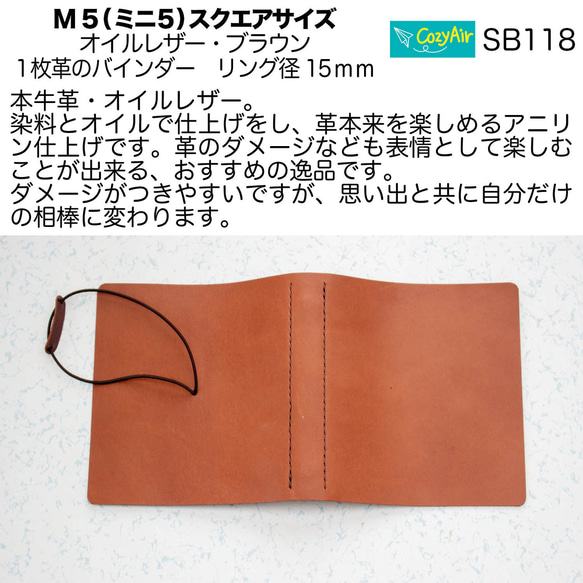 M５(ミニ5)スクエアサイズ
オイルレザー・ブラウン
１枚革のバインダー　リング径 15mm

CozyAir SB118

本牛革・オイルレザー。
染料とオイルで仕上げをし、革本来を楽しめるアニリン仕上げです。革のダメージなども表情として楽しむことが出来る、おすすめの逸品です。
ダメージがつきやすいですが、思い出と共に自分だけの相棒に変わります。